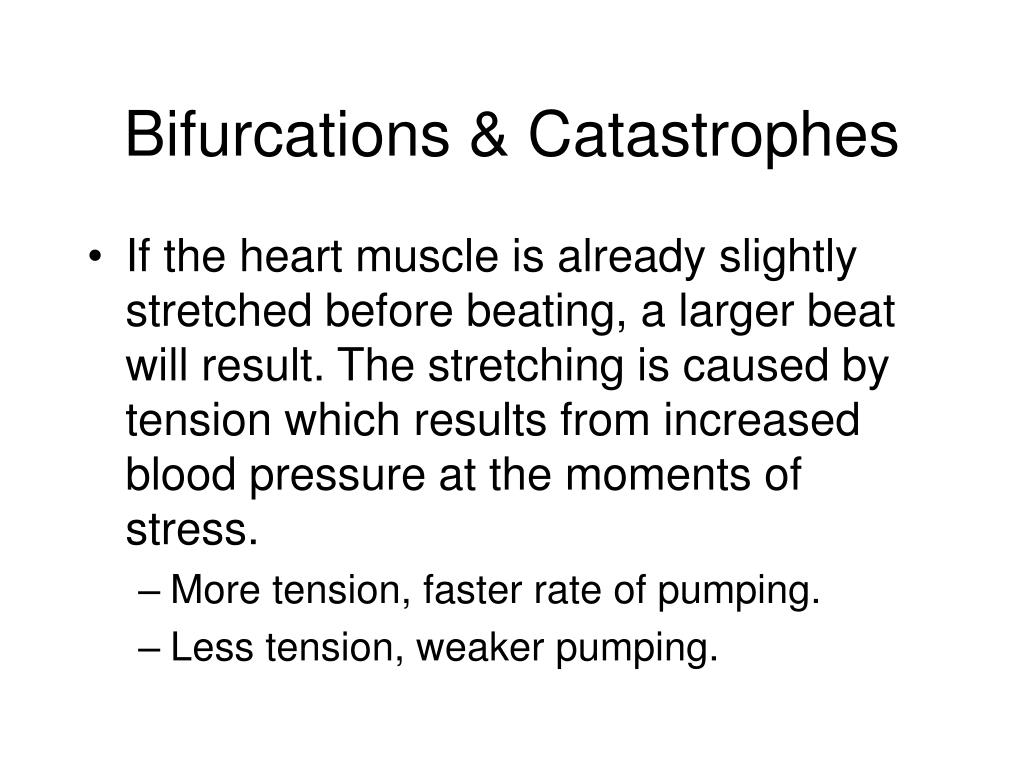 Bifurcations & Catastrophes

• If the heart muscle is already slightly stretched before beating, a larger beat will result. The stretching is caused by tension which results from increased blood pressure at the moments of stress.

– More tension, faster rate of pumping.

– Less tension, weaker pumping.